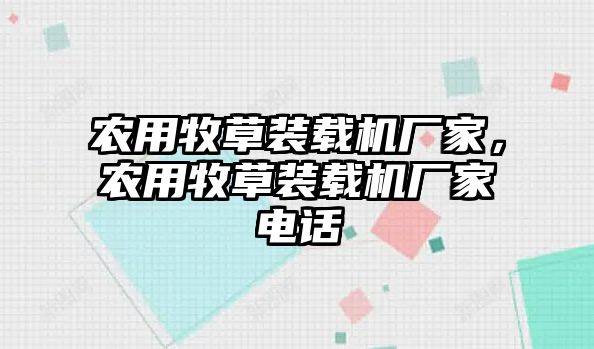 农用牧草装载机厂家，农用牧草装载机厂家电话